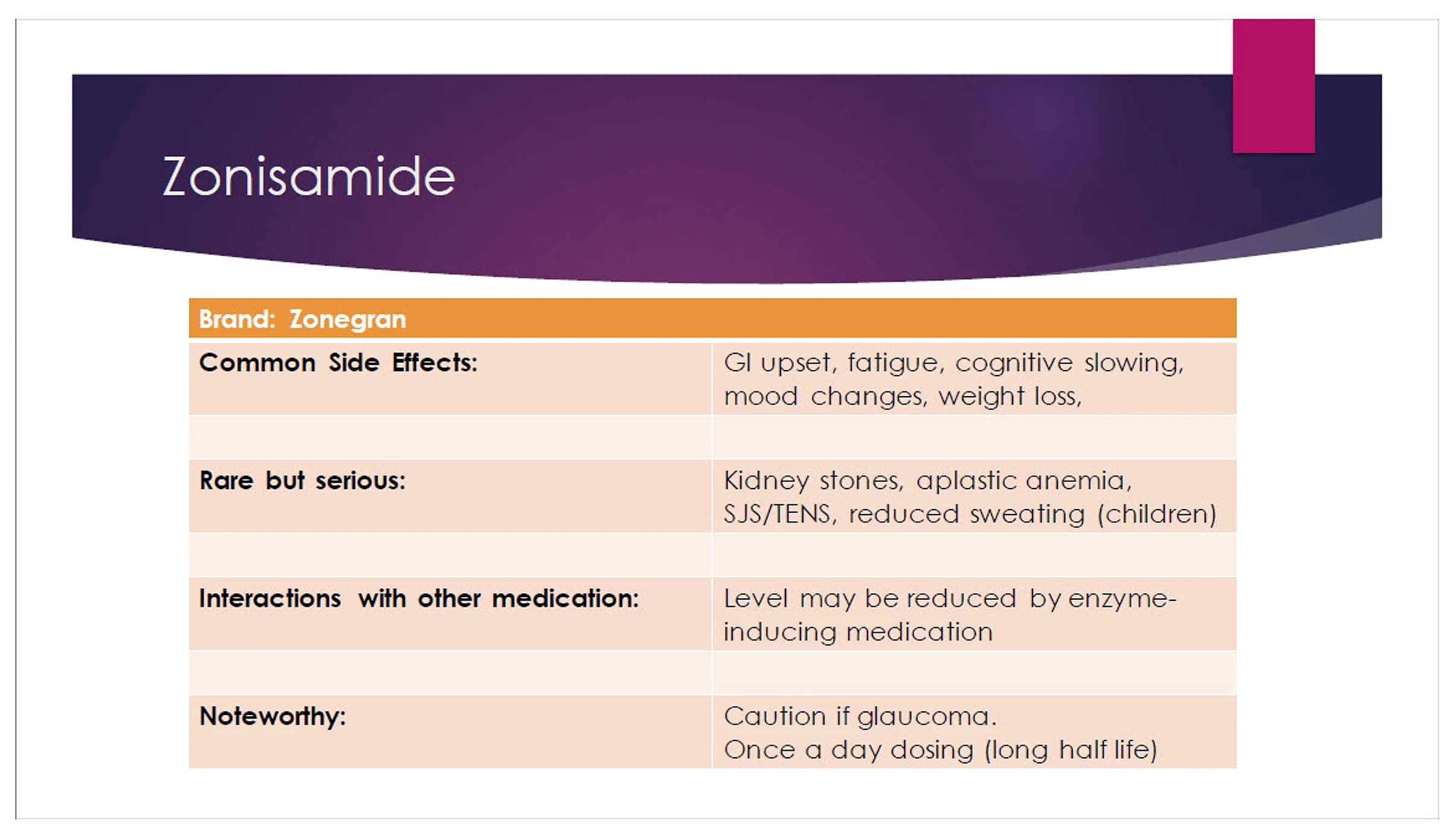 Zonisamide

| Brand: Zonegran | |
|---|---|
| Common Side Effects: | GI upset, fatigue, cognitive slowing, mood changes, weight loss, |
| | |
| Rare but serious: | Kidney stones, aplastic anemia, SJS/TENS, reduced sweating (children) |
| | |
| Interactions with other medication: | Level may be reduced by enzyme-inducing medication |
| | |
| Noteworthy: | Caution if glaucoma. Once a day dosing (long half life) |